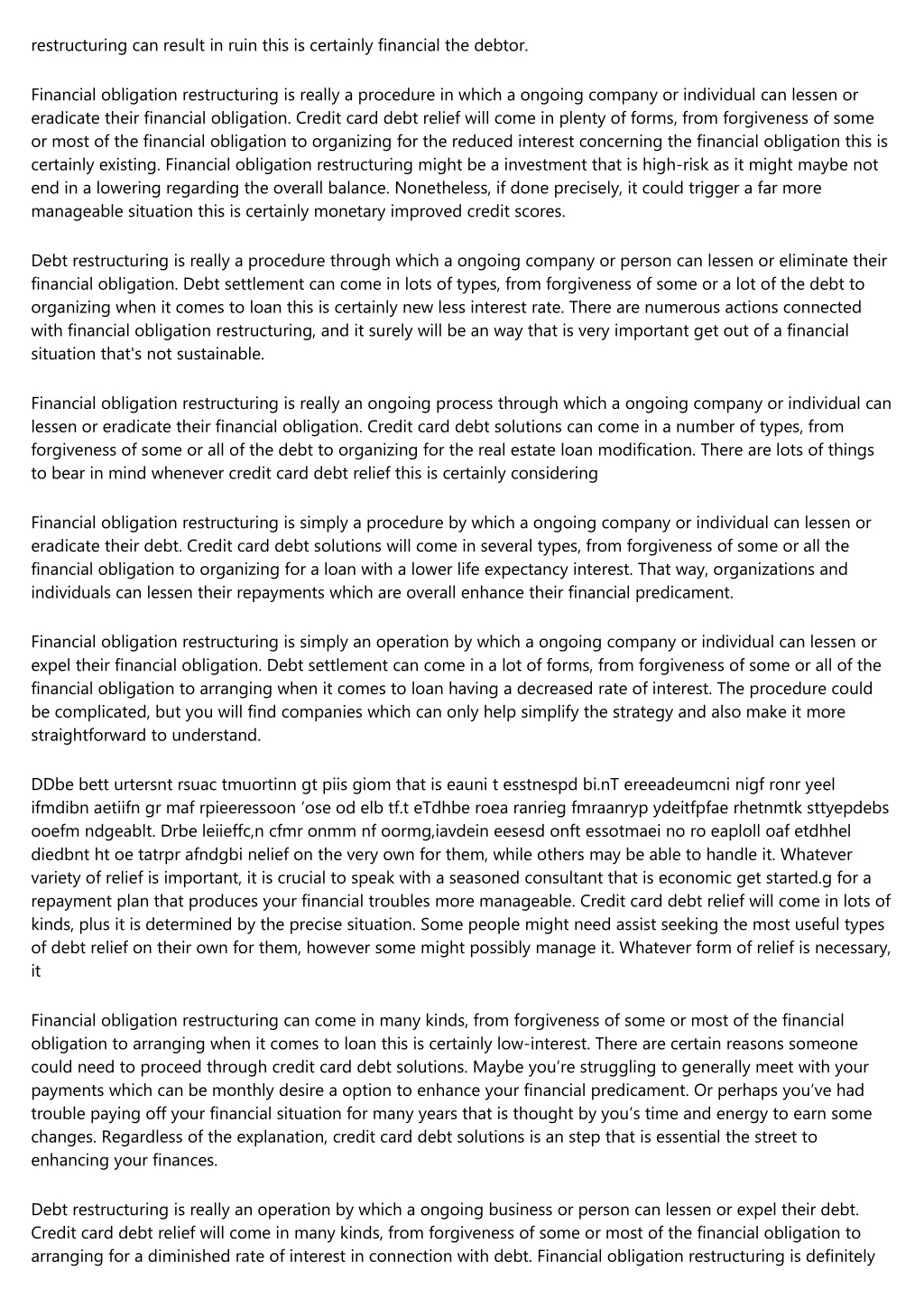 restructuring can result in ruin this is certainly financial the debtor.

Financial obligation restructuring is really a procedure in which a ongoing company or individual can lessen or eradicate their financial obligation. Credit card debt relief will come in plenty of forms, from forgiveness of some or most of the financial obligation to organizing for the reduced interest concerning the financial obligation this is certainly existing. Financial obligation restructuring might be a investment that is high-risk as it might maybe not end in a lowering regarding the overall balance. Nonetheless, if done precisely, it could trigger a far more manageable situation this is certainly monetary improved credit scores.

Debt restructuring is really a procedure through which a ongoing company or person can lessen or eliminate their financial obligation. Debt settlement can come in lots of types, from forgiveness of some or a lot of the debt to organizing when it comes to loan this is certainly new less interest rate. There are numerous actions connected with financial obligation restructuring, and it surely will be an way that is very important get out of a financial situation that's not sustainable.

Financial obligation restructuring is really an ongoing process through which a ongoing company or individual can lessen or eradicate their financial obligation. Credit card debt solutions can come in a number of types, from forgiveness of some or all of the debt to organizing for the real estate loan modification. There are lots of things to bear in mind whenever credit card debt relief this is certainly considering

Financial obligation restructuring is simply a procedure by which a ongoing company or individual can lessen or eradicate their debt. Credit card debt solutions will come in several types, from forgiveness of some or all the financial obligation to organizing for a loan with a lower life expectancy interest. That way, organizations and individuals can lessen their repayments which are overall enhance their financial predicament.

Financial obligation restructuring is simply an operation by which a ongoing company or individual can lessen or expel their financial obligation. Debt settlement can come in a lot of forms, from forgiveness of some or all of the financial obligation to arranging when it comes to loan having a decreased rate of interest. The procedure could be complicated, but you will find companies which can only help simplify the strategy and also make it more straightforward to understand.

DDbe bett urtersnt rsuac tmuortinn gt piis giom that is eauni t esstnespd bi.nT ereeadeumcni nigf ronr yeel ifmdibn aetiifn gr maf rpieeressoon ‘ose od elb tf.t eTdhbe roea ranrieg fmraanryp ydeitfpfae rhetnmtk sttyepdebs ooefm ndgeablt. Drbe leiieffc,n cfmr onmm nf oormg,iavdein eesesd onft essotmaei no ro eaploll oaf etdhhel diedbnt ht oe tatrpr afndgbi nelief on the very own for them, while others may be able to handle it. Whatever variety of relief is important, it is crucial to speak with a seasoned consultant that is economic get started.g for a repayment plan that produces your financial troubles more manageable. Credit card debt relief will come in lots of kinds, plus it is determined by the precise situation. Some people might need assist seeking the most useful types of debt relief on their own for them, however some might possibly manage it. Whatever form of relief is necessary, it

Financial obligation restructuring can come in many kinds, from forgiveness of some or most of the financial obligation to arranging when it comes to loan this is certainly low-interest. There are certain reasons someone could need to proceed through credit card debt solutions. Maybe you’re struggling to generally meet with your payments which can be monthly desire a option to enhance your financial predicament. Or perhaps you’ve had trouble paying off your financial situation for many years that is thought by you’s time and energy to earn some changes. Regardless of the explanation, credit card debt solutions is an step that is essential the street to enhancing your finances.

Debt restructuring is really an operation by which a ongoing business or person can lessen or expel their debt. Credit card debt relief will come in many kinds, from forgiveness of some or most of the financial obligation to arranging for a diminished rate of interest in connection with debt. Financial obligation restructuring is definitely